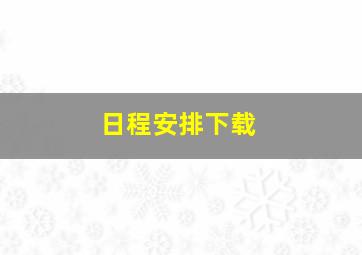 日程安排下载